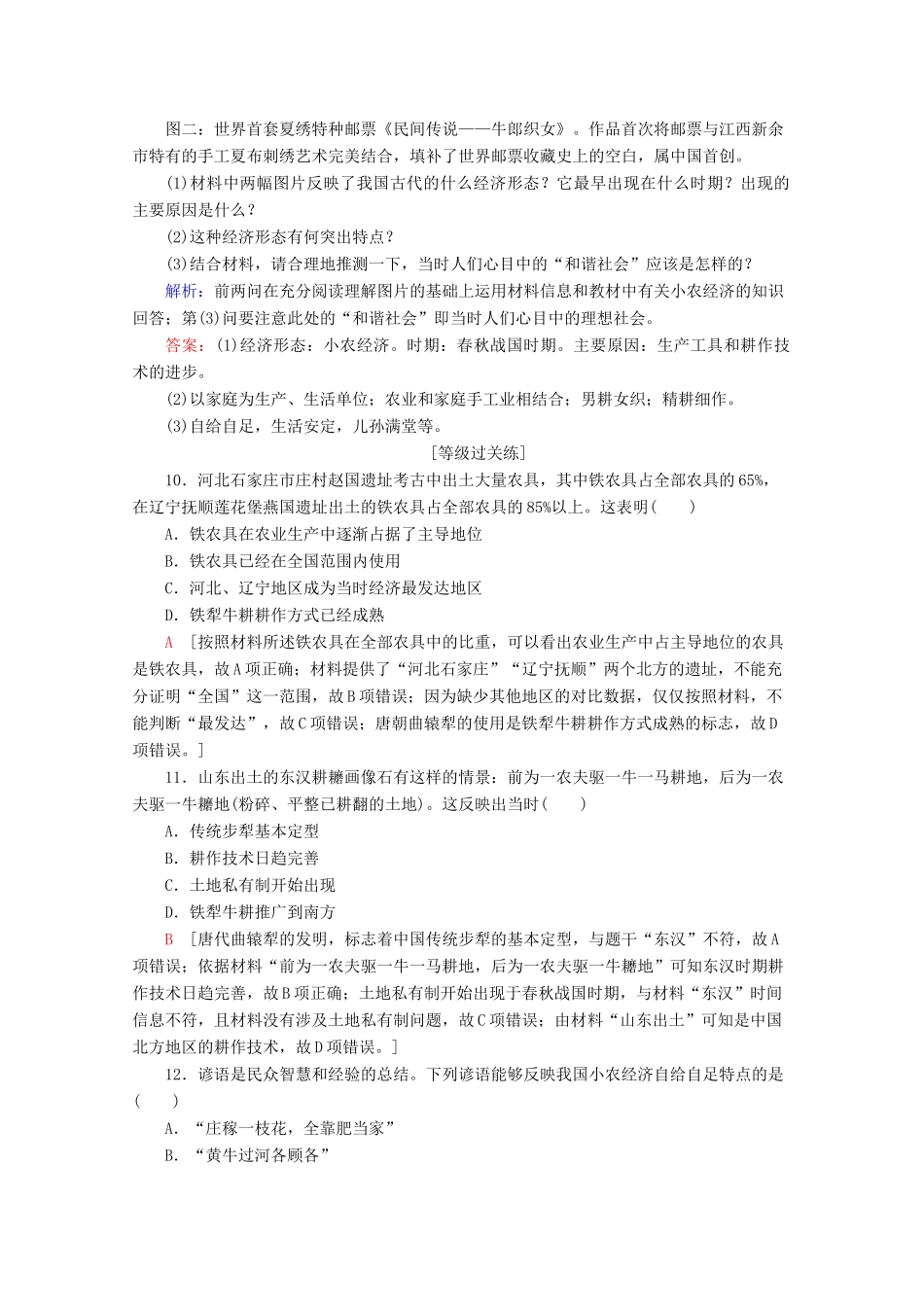 图二：世界首套夏绣特种邮票《民间传说——牛郎织女》。作品首次将邮票与江西新余市特有的手工夏布刺绣艺术完美结合，填补了世界邮票收藏史上的空白，属中国首创。

(1)材料中两幅图片反映了我国古代的什么经济形态？它最早出现在什么时期？出现的主要原因是什么？

(2)这种经济形态有何突出特点？

(3)结合材料，请合理地推测一下，当时人们心目中的“和谐社会”应该是怎样的？

解析：前两问在充分阅读理解图片的基础上运用材料信息和教材中有关小农经济的知识回答；第(3)问要注意此处的“和谐社会”即当时人们心目中的理想社会。

答案：(1)经济形态：小农经济。时期：春秋战国时期。主要原因：生产工具和耕作技术的进步。

(2)以家庭为生产、生活单位；农业和家庭手工业相结合；男耕女织；精耕细作。

(3)自给自足，生活安定，儿孙满堂等。

[等级过关练]

10．河北石家庄市庄村赵国遗址考古中出土大量农具，其中铁农具占全部农具的65%，在辽宁抚顺莲花堡燕国遗址出土的铁农具占全部农具的85%以上。这表明(　　)

A．铁农具在农业生产中逐渐占据了主导地位

B．铁农具已经在全国范围内使用

C．河北、辽宁地区成为当时经济最发达地区

D．铁犁牛耕耕作方式已经成熟

A　[按照材料所述铁农具在全部农具中的比重，可以看出农业生产中占主导地位的农具是铁农具，故A项正确；材料提供了“河北石家庄”“辽宁抚顺”两个北方的遗址，不能充分证明“全国”这一范围，故B项错误；因为缺少其他地区的对比数据，仅仅按照材料，不能判断“最发达”，故C项错误；唐朝曲辕犁的使用是铁犁牛耕耕作方式成熟的标志，故D项错误。]

11．山东出土的东汉耕耱画像石有这样的情景：前为一农夫驱一牛一马耕地，后为一农夫驱一牛耱地(粉碎、平整已耕翻的土地)。这反映出当时(　　)

A．传统步犁基本定型

B．耕作技术日趋完善

C．土地私有制开始出现

D．铁犁牛耕推广到南方

B　[唐代曲辕犁的发明，标志着中国传统步犁的基本定型，与题干“东汉”不符，故A项错误；依据材料“前为一农夫驱一牛一马耕地，后为一农夫驱一牛耱地”可知东汉时期耕作技术日趋完善，故B项正确；土地私有制开始出现于春秋战国时期，与材料“东汉”时间信息不符，且材料没有涉及土地私有制问题，故C项错误；由材料“山东出土”可知是中国北方地区的耕作技术，故D项错误。]

12．谚语是民众智慧和经验的总结。下列谚语能够反映我国小农经济自给自足特点的是(　　)

A．“庄稼一枝花，全靠肥当家”

B．“黄牛过河各顾各”